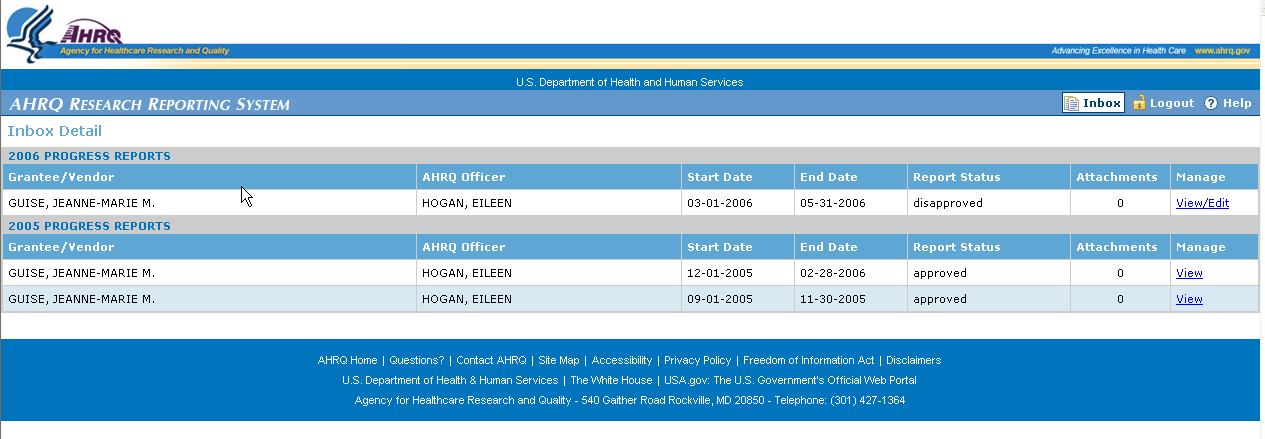 AHRQ
Agency for Healthcare Research and Quality
Advancing Excellence in Health Care www.ahrq.gov

U.S. Department of Health and Human Services

AHRQ RESEARCH REPORTING SYSTEM
Inbox Logout Help

Inbox Detail

2006 PROGRESS REPORTS

| Grantee/Vendor | AHRQ Officer | Start Date | End Date | Report Status | Attachments | Manage |
|---|---|---|---|---|---|---|
| GUISE, JEANNE-MARIE M. | HOGAN, EILEEN | 03-01-2006 | 05-31-2006 | disapproved | 0 | View/Edit |

2005 PROGRESS REPORTS

| Grantee/Vendor | AHRQ Officer | Start Date | End Date | Report Status | Attachments | Manage |
|---|---|---|---|---|---|---|
| GUISE, JEANNE-MARIE M. | HOGAN, EILEEN | 12-01-2005 | 02-28-2006 | approved | 0 | View |
| GUISE, JEANNE-MARIE M. | HOGAN, EILEEN | 09-01-2005 | 11-30-2005 | approved | 0 | View |

AHRQ Home | Questions? | Contact AHRQ | Site Map | Accessibility | Privacy Policy | Freedom of Information Act | Disclaimers
U.S. Department of Health & Human Services | The White House | USA.gov: The U.S. Government's Official Web Portal
Agency for Healthcare Research and Quality - 540 Gaither Road Rockville, MD 20850 - Telephone: (301) 427-1364